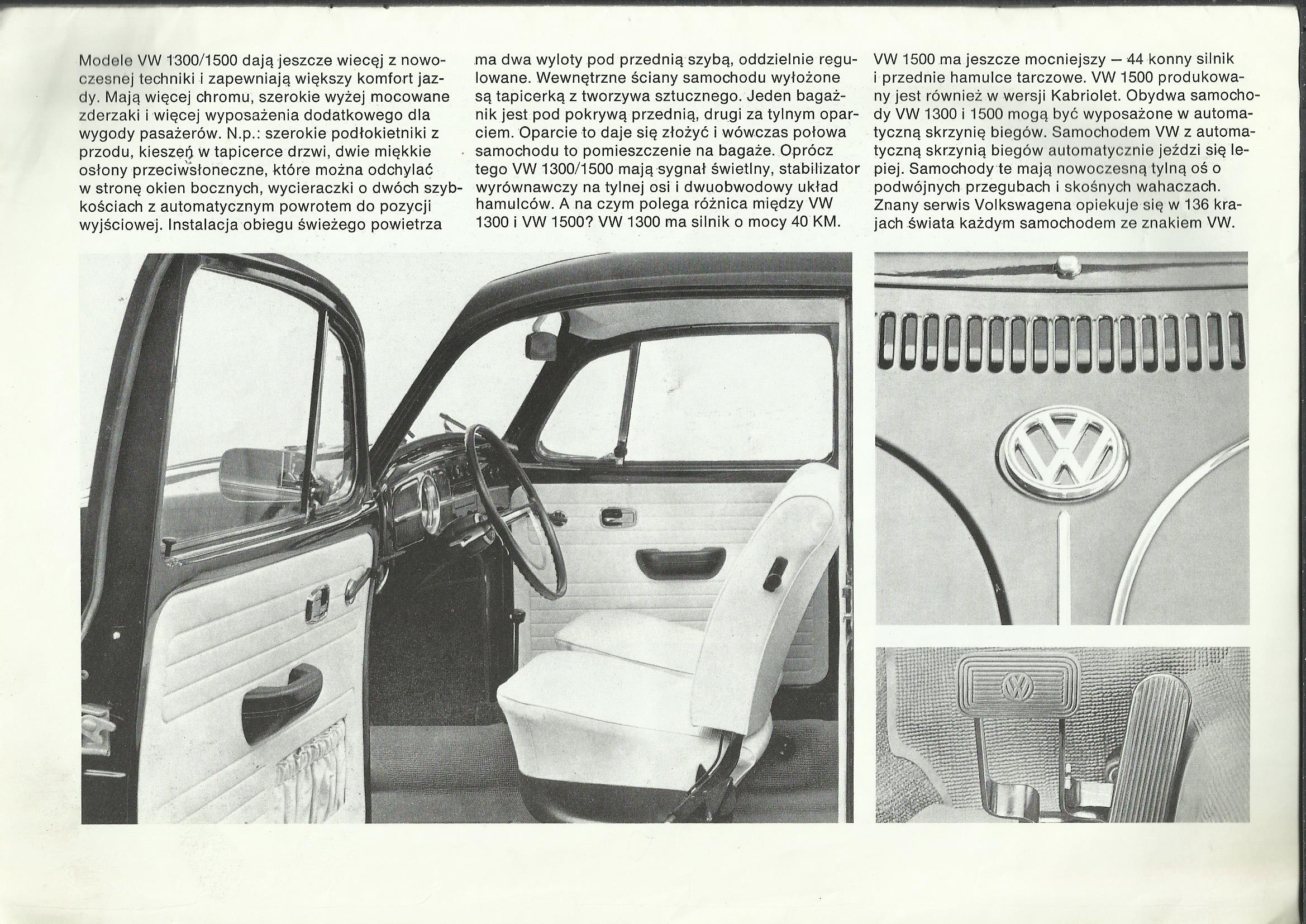 Modele VW 1300/1500 dają jeszcze wiecęj z nowoczesnej techniki i zapewniają większy komfort jazdy. Mają więcej chromu, szerokie wyżej mocowane zderzaki i więcej wyposażenia dodatkowego dla wygody pasażerów. N.p.: szerokie podłokietniki z przodu, kieszeń w tapicerce drzwi, dwie miękkie osłony przeciwsłoneczne, które można odchylać w stronę okien bocznych, wycieraczki o dwóch szybkościach z automatycznym powrotem do pozycji wyjściowej. Instalacja obiegu świeżego powietrza

ma dwa wyloty pod przednią szybą, oddzielnie regulowane. Wewnętrzne ściany samochodu wyłożone są tapicerką z tworzywa sztucznego. Jeden bagażnik jest pod pokrywą przednią, drugi za tylnym oparciem. Oparcie to daje się złożyć i wówczas połowa samochodu to pomieszczenie na bagaże. Oprócz tego VW 1300/1500 mają sygnał świetlny, stabilizator wyrównawczy na tylnej osi i dwuobwodowy układ hamulców. A na czym polega różnica między VW 1300 i VW 1500? VW 1300 ma silnik o mocy 40 KM.

VW 1500 ma jeszcze mocniejszy — 44 konny silnik i przednie hamulce tarczowe. VW 1500 produkowany jest również w wersji Kabriolet. Obydwa samochody VW 1300 i 1500 mogą być wyposażone w automatyczną skrzynię biegów. Samochodem VW z automatyczną skrzynią biegów automatycznie jeździ się lepiej. Samochody te mają nowoczesną tylną oś o podwójnych przegubach i skośnych wahaczach. Znany serwis Volkswagena opiekuje się w 136 krajach świata każdym samochodem ze znakiem VW.